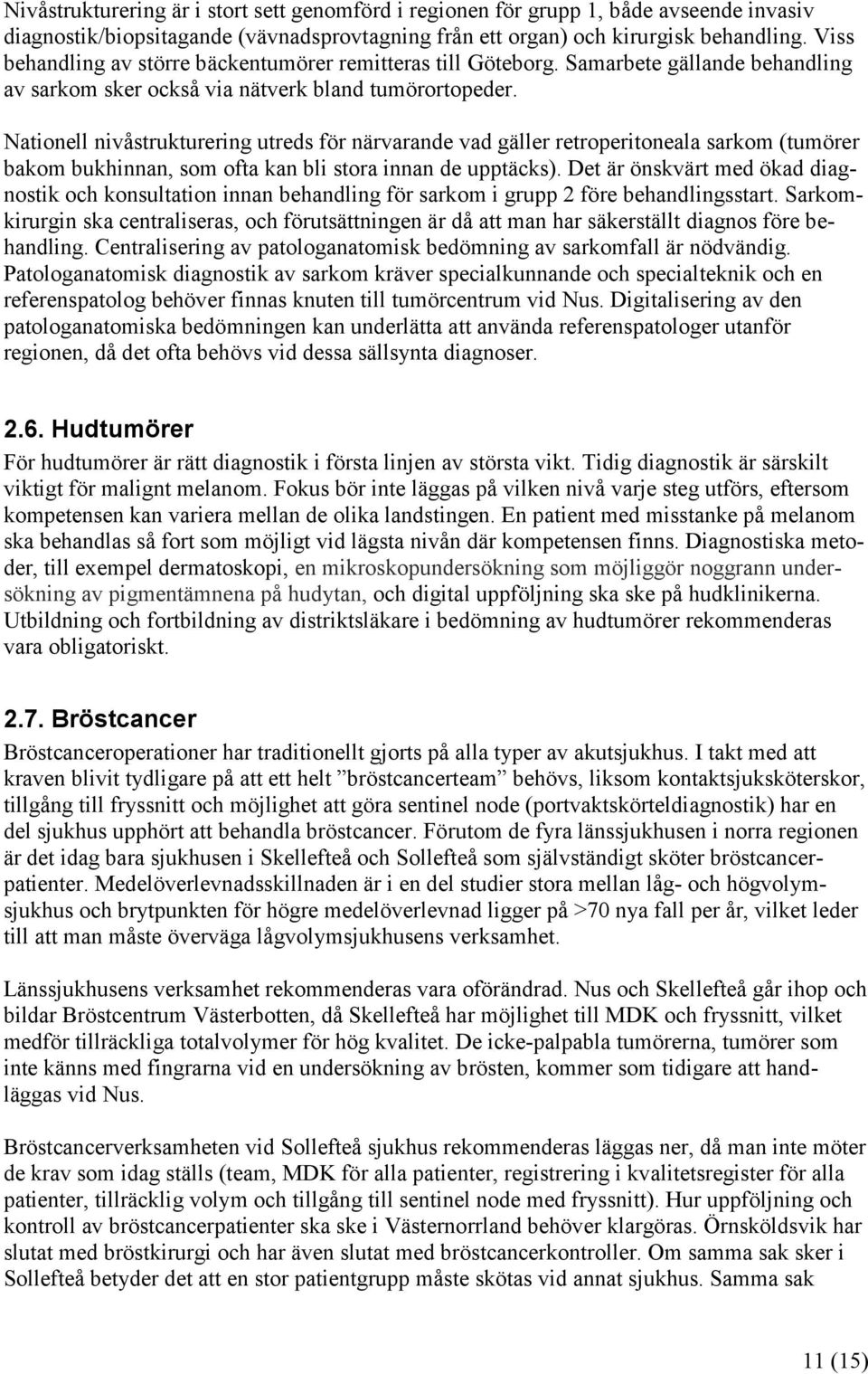 Nivåstrukturering är i stort sett genomförd i regionen för grupp 1, både avseende invasiv diagnostik/biopsitagande (vävnadsprovtagning från ett organ) och kirurgisk behandling. Viss behandling av större bäckentumörer remitteras till Göteborg. Samarbete gällande behandling av sarkom sker också via nätverk bland tumörortopeder.

Nationell nivåstrukturering utreds för närvarande vad gäller retroperitoneala sarkom (tumörer bakom bukhinnan, som ofta kan bli stora innan de upptäcks). Det är önskvärt med ökad diagnostik och konsultation innan behandling för sarkom i grupp 2 före behandlingsstart. Sarkomkirurgin ska centraliseras, och förutsättningen är då att man har säkerställt diagnos före behandling. Centralisering av patologanatomisk bedömning av sarkomfall är nödvändig. Patologanatomisk diagnostik av sarkom kräver specialkunnande och specialteknik och en referenspatolog behöver finnas knuten till tumörcentrum vid Nus. Digitalisering av den patologanatomiska bedömningen kan underlätta att använda referenspatologer utanför regionen, då det ofta behövs vid dessa sällsynta diagnoser.

2.6. Hudtumörer

För hudtumörer är rätt diagnostik i första linjen av största vikt. Tidig diagnostik är särskilt viktigt för malignt melanom. Fokus bör inte läggas på vilken nivå varje steg utförs, eftersom kompetensen kan variera mellan de olika landstingen. En patient med misstanke på melanom ska behandlas så fort som möjligt vid lägsta nivån där kompetensen finns. Diagnostiska metoder, till exempel dermatoskopi, en mikroskopundersökning som möjliggör noggrann undersökning av pigmentämnena på hudytan, och digital uppföljning ska ske på hudklinikerna. Utbildning och fortbildning av distriktsläkare i bedömning av hudtumörer rekommenderas vara obligatoriskt.

2.7. Bröstcancer

Bröstcanceroperationer har traditionellt gjorts på alla typer av akutsjukhus. I takt med att kraven blivit tydligare på att ett helt ”bröstcancerteam” behövs, liksom kontaktsjuksköterskor, tillgång till fryssnitt och möjlighet att göra sentinel node (portvaktskörteldiagnostik) har en del sjukhus upphört att behandla bröstcancer. Förutom de fyra länssjukhusen i norra regionen är det idag bara sjukhusen i Skellefteå och Sollefteå som självständigt sköter bröstcancerpatienter. Medelöverlevnadsskillnaden är i en del studier stora mellan låg- och högvolymsjukhus och brytpunkten för högre medelöverlevnad ligger på >70 nya fall per år, vilket leder till att man måste överväga lågvolymsjukhusens verksamhet.

Länssjukhusens verksamhet rekommenderas vara oförändrad. Nus och Skellefteå går ihop och bildar Bröstcentrum Västerbotten, då Skellefteå har möjlighet till MDK och fryssnitt, vilket medför tillräckliga totalvolymer för hög kvalitet. De icke-palpabla tumörerna, tumörer som inte känns med fingrarna vid en undersökning av brösten, kommer som tidigare att handläggas vid Nus.

Bröstcancerverksamheten vid Sollefteå sjukhus rekommenderas läggas ner, då man inte möter de krav som idag ställs (team, MDK för alla patienter, registrering i kvalitetsregister för alla patienter, tillräcklig volym och tillgång till sentinel node med fryssnitt). Hur uppföljning och kontroll av bröstcancerpatienter ska ske i Västernorrland behöver klargöras. Örnsköldsvik har slutat med bröstkirurgi och har även slutat med bröstcancerkontroller. Om samma sak sker i Sollefteå betyder det att en stor patientgrupp måste skötas vid annat sjukhus. Samma sak

11 (15)